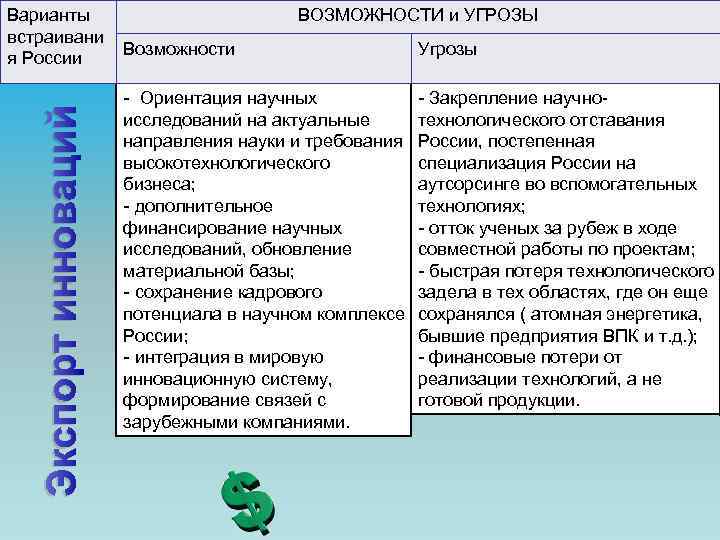 | Варианты встраивания России | ВОЗМОЖНОСТИ и УГРОЗЫ | |
|---|---|---|
| | Возможности | Угрозы |
| Экспорт инноваций | - Ориентация научных исследований на актуальные направления науки и требования высокотехнологического бизнеса; - дополнительное финансирование научных исследований, обновление материальной базы; - сохранение кадрового потенциала в научном комплексе России; - интеграция в мировую инновационную систему, формирование связей с зарубежными компаниями. | - Закрепление научно-технологического отставания России, постепенная специализация России на аутсорсинге во вспомогательных технологиях; - отток ученых за рубеж в ходе совместной работы по проектам; - быстрая потеря технологического задела в тех областях, где он еще сохранялся ( атомная энергетика, бывшие предприятия ВПК и т.д.); - финансовые потери от реализации технологий, а не готовой продукции. |

$